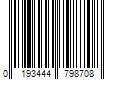 0 193444 798708